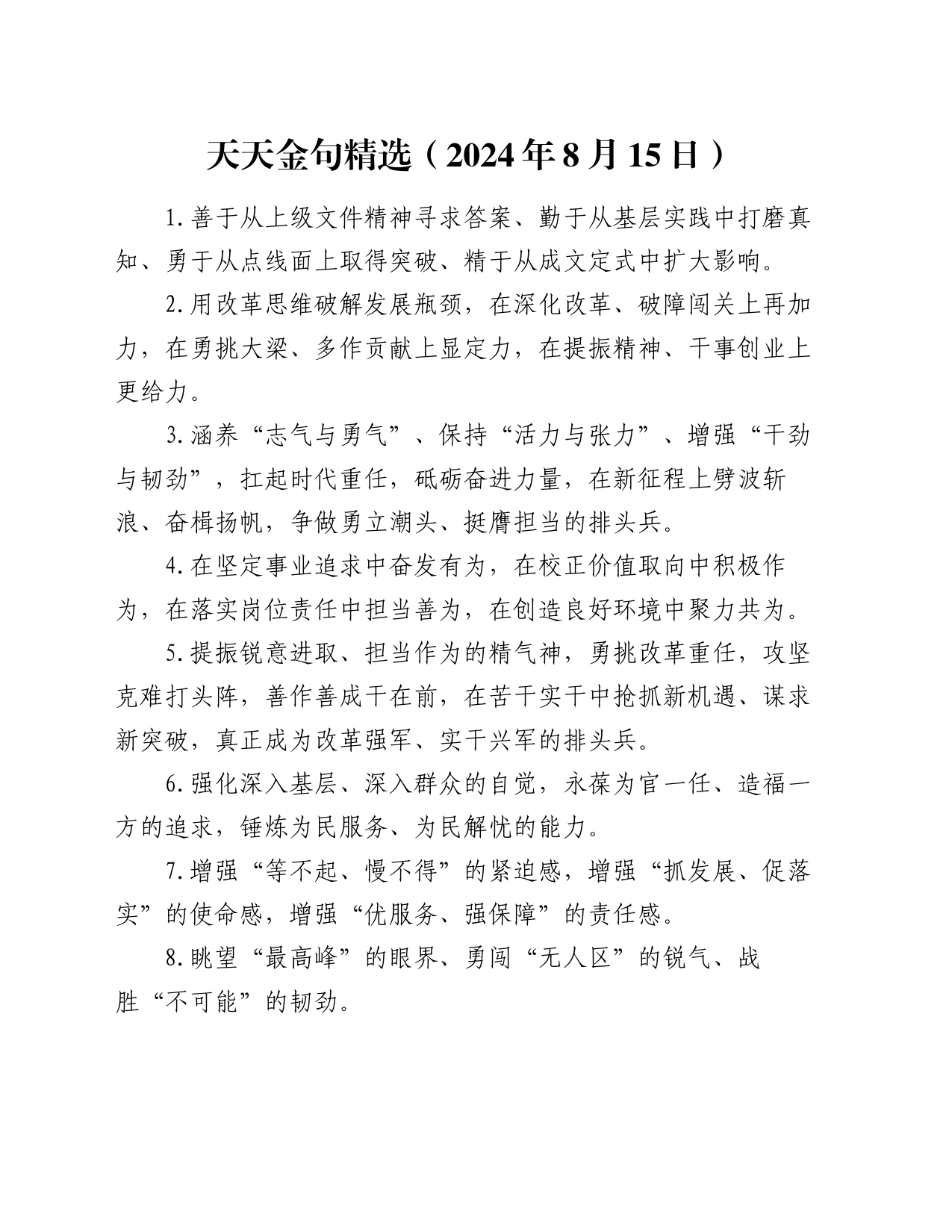 天天金句精选（2024年8月15日）

1.善于从上级文件精神寻求答案、勤于从基层实践中打磨真知、勇于从点线面上取得突破、精于从成文定式中扩大影响。

2.用改革思维破解发展瓶颈，在深化改革、破障闯关上再加力，在勇挑大梁、多作贡献上显定力，在提振精神、干事创业上更给力。

3.涵养“志气与勇气”、保持“活力与张力”、增强“干劲与韧劲”，扛起时代重任，砥砺奋进力量，在新征程上劈波斩浪、奋楫扬帆，争做勇立潮头、挺膺担当的排头兵。

4.在坚定事业追求中奋发有为，在校正价值取向中积极作为，在落实岗位责任中担当善为，在创造良好环境中聚力共为。

5.提振锐意进取、担当作为的精气神，勇挑改革重任，攻坚克难打头阵，善作善成干在前，在苦干实干中抢抓新机遇、谋求新突破，真正成为改革强军、实干兴军的排头兵。

6.强化深入基层、深入群众的自觉，永葆为官一任、造福一方的追求，锤炼为民服务、为民解忧的能力。

7.增强“等不起、慢不得”的紧迫感，增强“抓发展、促落实”的使命感，增强“优服务、强保障”的责任感。

8.眺望“最高峰”的眼界、勇闯“无人区”的锐气、战胜“不可能”的韧劲。